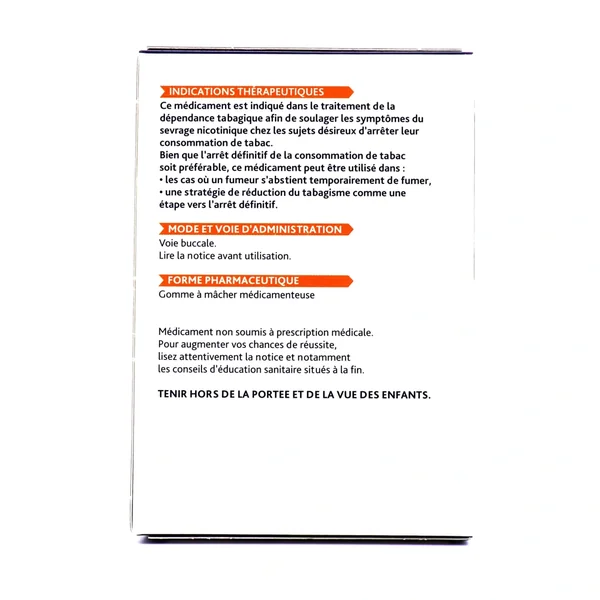 INDICATIONS THÉRAPEUTIQUES

Ce médicament est indiqué dans le traitement de la dépendance tabagique afin de soulager les symptômes du sevrage nicotinique chez les sujets désireux d'arrêter leur consommation de tabac.
Bien que l'arrêt définitif de la consommation de tabac soit préférable, ce médicament peut être utilisé dans :
• les cas où un fumeur s'abstient temporairement de fumer,
• une stratégie de réduction du tabagisme comme une étape vers l'arrêt définitif.

MODE ET VOIE D'ADMINISTRATION

Voie buccale.
Lire la notice avant utilisation.

FORME PHARMACEUTIQUE

Gomme à mâcher médicamenteuse

Médicament non soumis à prescription médicale.
Pour augmenter vos chances de réussite, lisez attentivement la notice et notamment les conseils d'éducation sanitaire situés à la fin.

TENIR HORS DE LA PORTEE ET DE LA VUE DES ENFANTS.